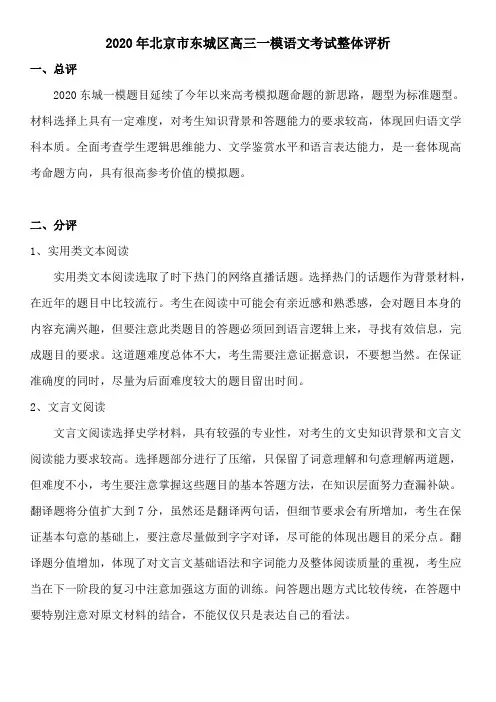 2020年北京市东城区高三一模语文考试整体评析

一、总评

2020东城一模题目延续了今年以来高考模拟题命题的新思路，题型为标准题型。材料选择上具有一定难度，对考生知识背景和答题能力的要求较高，体现回归语文学科本质。全面考查学生逻辑思维能力、文学鉴赏水平和语言表达能力，是一套体现高考命题方向，具有很高参考价值的模拟题。

二、分评

1、实用类文本阅读

实用类文本阅读选取了时下热门的网络直播话题。选择热门的话题作为背景材料，在近年的题目中比较流行。考生在阅读中可能会有亲近感和熟悉感，会对题目本身的内容充满兴趣，但要注意此类题目的答题必须回到语言逻辑上来，寻找有效信息，完成题目的要求。这道题难度总体不大，考生需要注意证据意识，不要想当然。在保证准确度的同时，尽量为后面难度较大的题目留出时间。

2、文言文阅读

文言文阅读选择史学材料，具有较强的专业性，对考生的文史知识背景和文言文阅读能力要求较高。选择题部分进行了压缩，只保留了词意理解和句意理解两道题，但难度不小，考生要注意掌握这些题目的基本答题方法，在知识层面努力查漏补缺。翻译题将分值扩大到7分，虽然还是翻译两句话，但细节要求会有所增加，考生在保证基本句意的基础上，要注意尽量做到字字对译，尽可能的体现出题目的采分点。翻译题分值增加，体现了对文言文基础语法和字词能力及整体阅读质量的重视，考生应当在下一阶段的复习中注意加强这方面的训练。问答题出题方式比较传统，在答题中要特别注意对原文材料的结合，不能仅仅只是表达自己的看法。